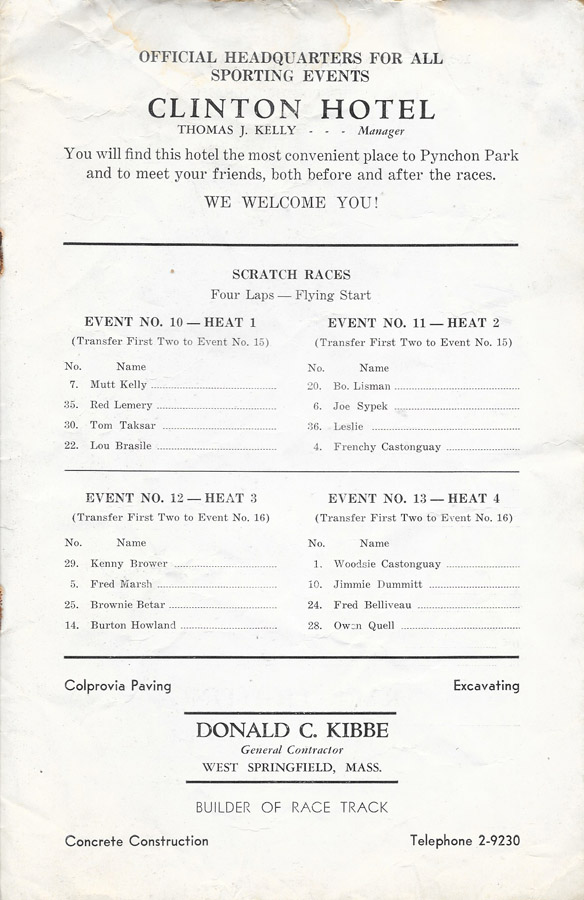 OFFICIAL HEADQUARTERS FOR ALL SPORTING EVENTS

CLINTON HOTEL

THOMAS J. KELLY - - - Manager

You will find this hotel the most convenient place to Pynchon Park and to meet your friends, both before and after the races.

WE WELCOME YOU!

SCRATCH RACES

Four Laps — Flying Start

EVENT NO. 10 — HEAT 1

(Transfer First Two to Event No. 15)

No. Name

7. Mutt Kelly

35. Red Lemery

30. Tom Taksar

22. Lou Brasile

EVENT NO. 11 — HEAT 2

(Transfer First Two to Event No. 15)

No. Name

20. Bo. Lisman

6. Joe Sypek

36. Leslie

4. Frenchy Castonguay

EVENT NO. 12 — HEAT 3

(Transfer First Two to Event No. 16)

No. Name

29. Kenny Brower

5. Fred Marsh

25. Brownie Betar

14. Burton Howland

EVENT NO. 13 — HEAT 4

(Transfer First Two to Event No. 16)

No. Name

1. Woodsie Castonguay

10. Jimmie Dummitt

24. Fred Belliveau

28. Owen Quell

Colprovia Paving

Excavating

DONALD C. KIBBE

General Contractor

WEST SPRINGFIELD, MASS.

BUILDER OF RACE TRACK

Concrete Construction

Telephone 2-9230